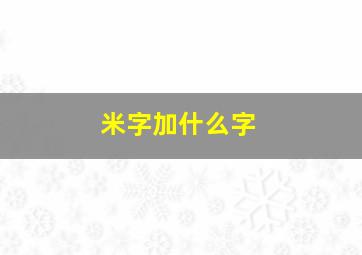 米字加什么字